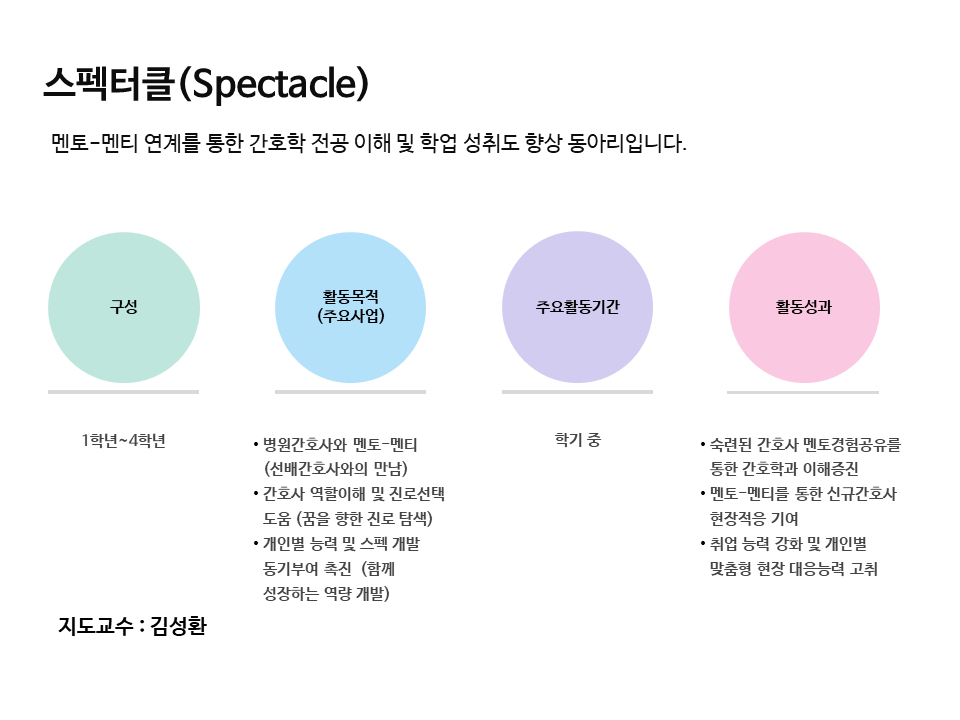 스펙터클(Spectacle)

멘토-멘티 연계를 통한 간호학 전공 이해 및 학업 성취도 향상 동아리입니다.

구성

1학년~4학년

활동목적
(주요사업)

• 병원간호사와 멘토-멘티 (선배간호사와의 만남)
• 간호사 역할이해 및 진로선택 도움 (꿈을 향한 진로 탐색)
• 개인별 능력 및 스펙 개발 동기부여 촉진 (함께 성장하는 역량 개발)

주요활동기간

학기 중

활동성과

• 숙련된 간호사 멘토경험공유를 통한 간호학과 이해증진
• 멘토-멘티를 통한 신규간호사 현장적응 기여
• 취업 능력 강화 및 개인별 맞춤형 현장 대응능력 고취

지도교수 : 김성환